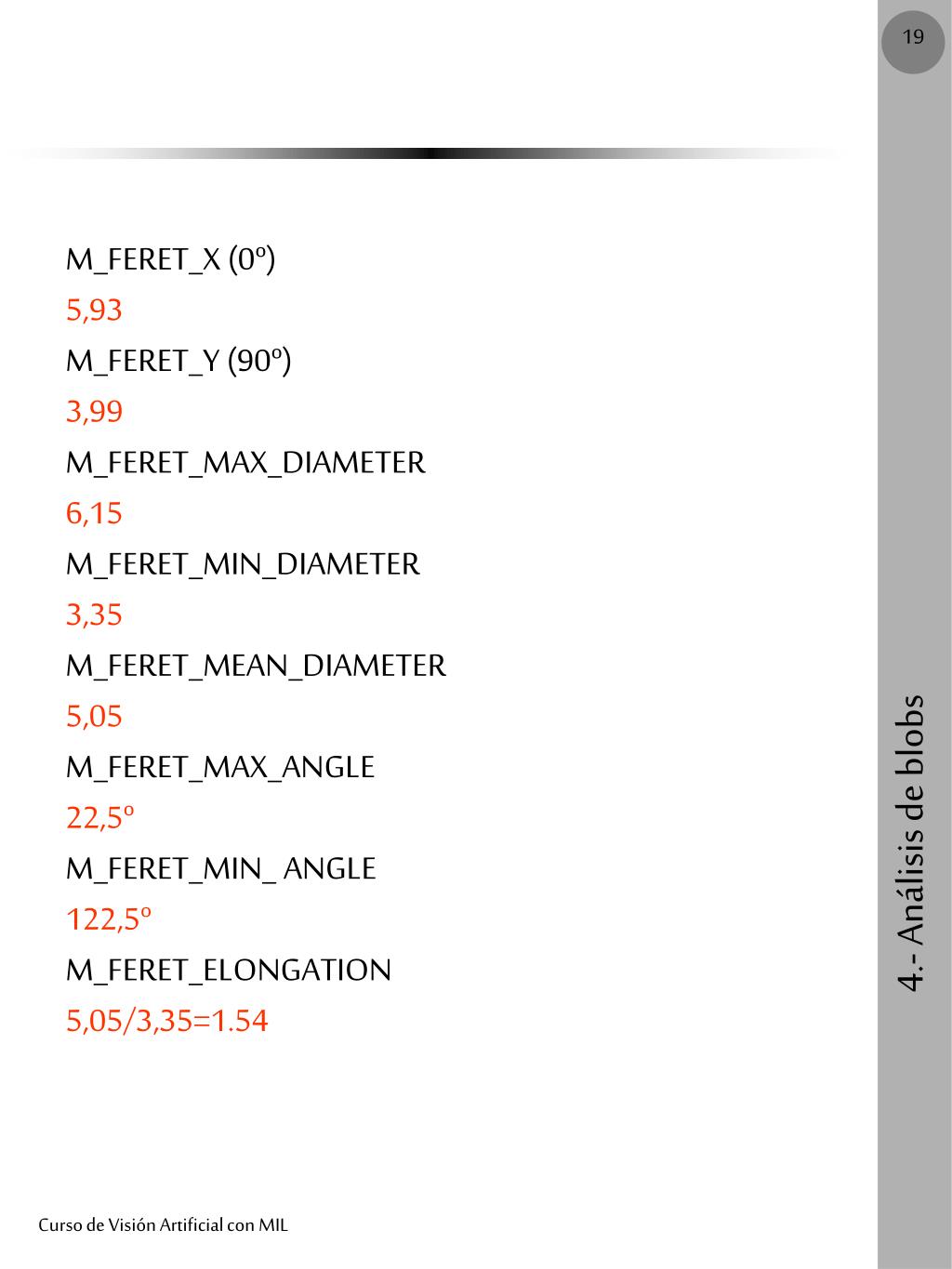 19

M_FERET_X (0º)

5,93

M_FERET_Y (90º)

3,99

M_FERET_MAX_DIAMETER

6,15

M_FERET_MIN_DIAMETER

3,35

M_FERET_MEAN_DIAMETER

5,05

M_FERET_MAX_ANGLE

22,5º

M_FERET_MIN_ ANGLE

122,5º

M_FERET_ELONGATION

5,05/3,35=1.54

4.- Análisis de blobs

Curso de Visión Artificial con MIL